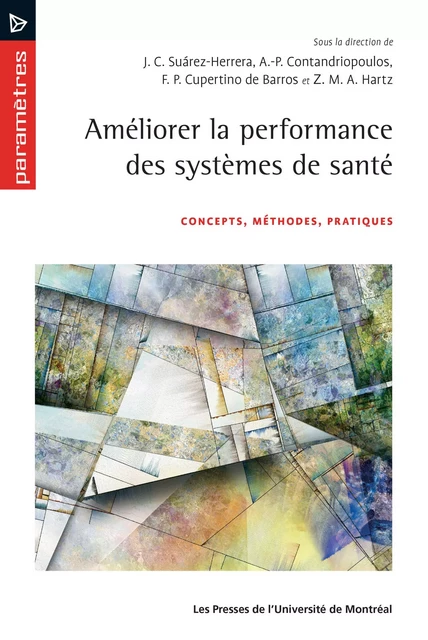 paramètres

Sous la direction de
J. C. Suárez-Herrera, A.-P. Contandriopoulos, F. P. Cupertino de Barros et Z. M. A. Hartz

Améliorer la performance des systèmes de santé

CONCEPTS, MÉTHODES, PRATIQUES

Les Presses de l'Université de Montréal